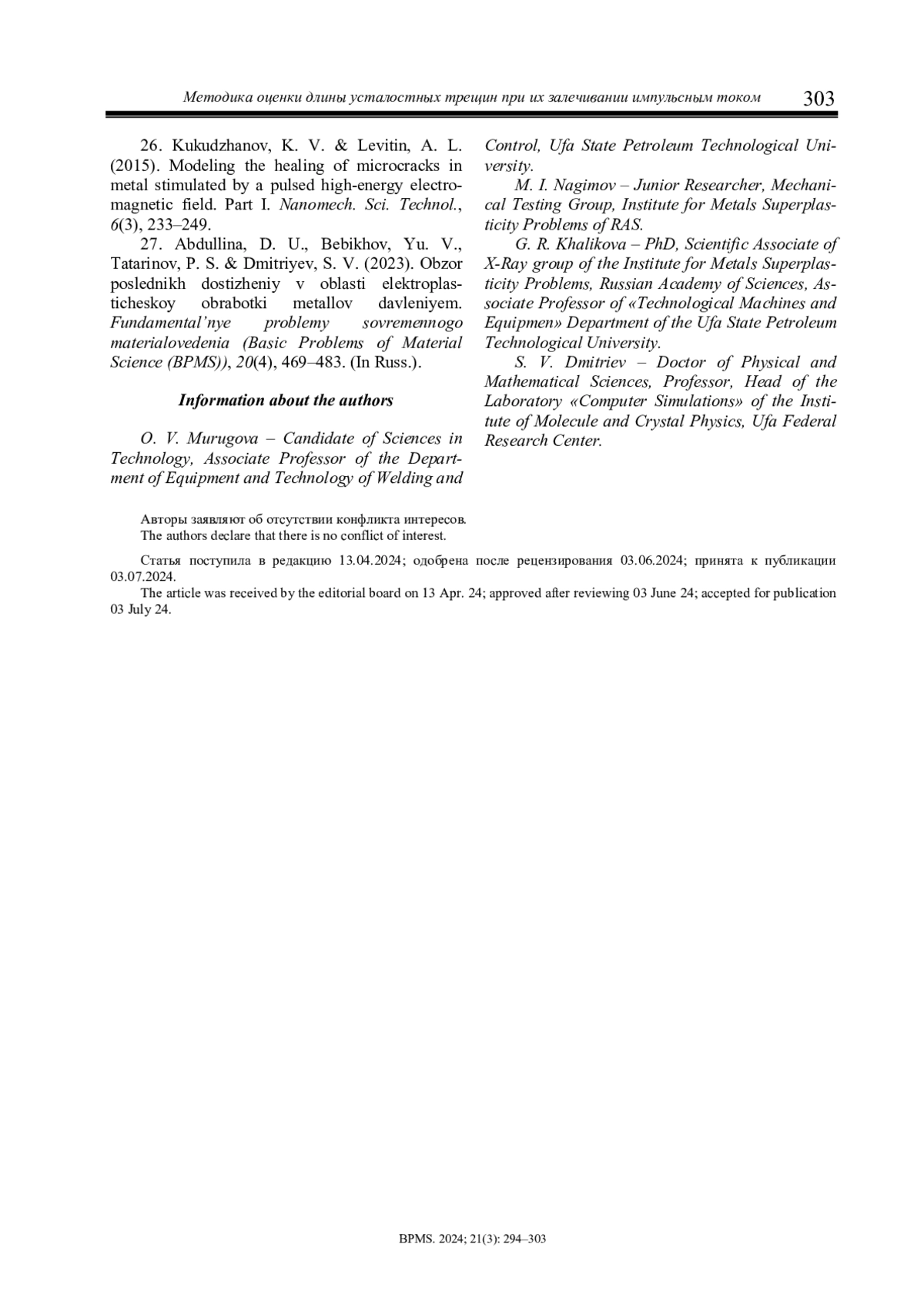 Методика оценки длины усталостных трещин при их залечивании импульсным током 303

26. Kukudzhanov, K. V. & Levitin, A. L. (2015). Modeling the healing of microcracks in metal stimulated by a pulsed high-energy electromagnetic field. Part I. Nanomech. Sci. Technol., 6(3), 233–249.

27. Abdullina, D. U., Bebikhov, Yu. V., Tatarinov, P. S. & Dmitriyev, S. V. (2023). Obzor poslednikh dostizheniy v oblasti elektroplasticheskoy obrabotki metallov davleniyem. Fundamental'nye problemy sovremennogo materialovedenia (Basic Problems of Material Science (BPMS)), 20(4), 469–483. (In Russ.).

Information about the authors

O. V. Murugova – Candidate of Sciences in Technology, Associate Professor of the Department of Equipment and Technology of Welding and Control, Ufa State Petroleum Technological University.

M. I. Nagimov – Junior Researcher, Mechanical Testing Group, Institute for Metals Superplasticity Problems of RAS.

G. R. Khalikova – PhD, Scientific Associate of X-Ray group of the Institute for Metals Superplasticity Problems, Russian Academy of Sciences, Associate Professor of «Technological Machines and Equipmen» Department of the Ufa State Petroleum Technological University.

S. V. Dmitriev – Doctor of Physical and Mathematical Sciences, Professor, Head of the Laboratory «Computer Simulations» of the Institute of Molecule and Crystal Physics, Ufa Federal Research Center.

Авторы заявляют об отсутствии конфликта интересов.
The authors declare that there is no conflict of interest.

Статья поступила в редакцию 13.04.2024; одобрена после рецензирования 03.06.2024; принята к публикации 03.07.2024.

The article was received by the editorial board on 13 Apr. 24; approved after reviewing 03 June 24; accepted for publication 03 July 24.

BPMS. 2024; 21(3): 294–303